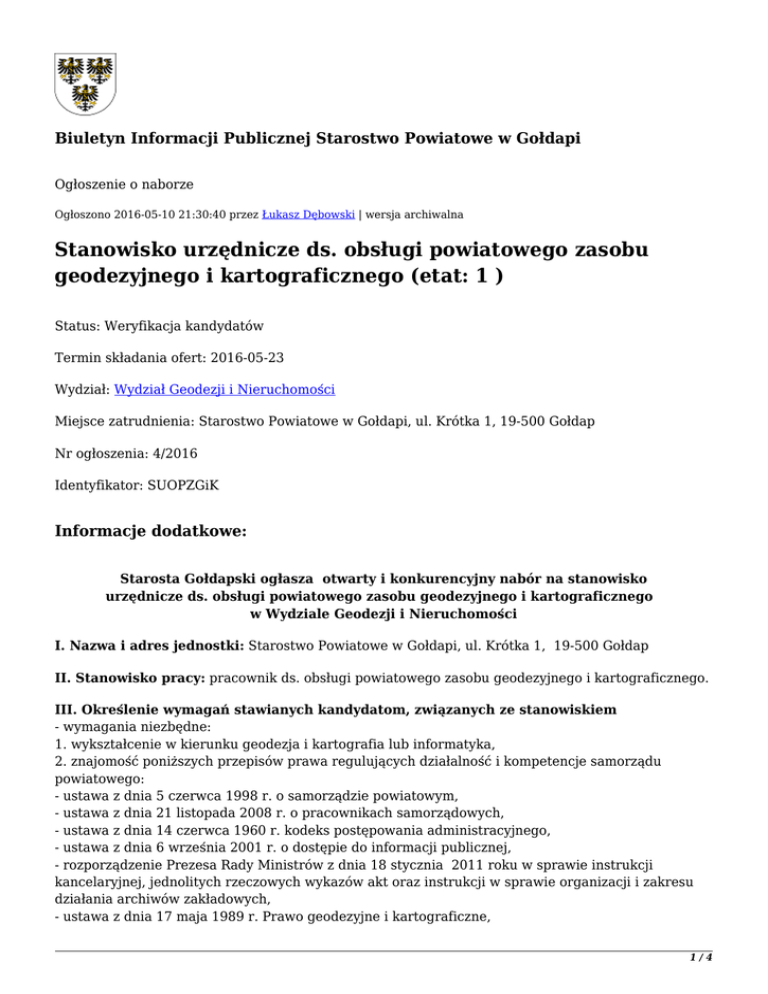 Biuletyn Informacji Publicznej Starostwo Powiatowe w Gołdapi

Ogłoszenie o naborze

Ogłoszono 2016-05-10 21:30:40 przez Łukasz Dębowski | wersja archiwalna

Stanowisko urzędnicze ds. obsługi powiatowego zasobu geodezyjnego i kartograficznego (etat: 1 )

Status: Weryfikacja kandydatów

Termin składania ofert: 2016-05-23

Wydział: Wydział Geodezji i Nieruchomości

Miejsce zatrudnienia: Starostwo Powiatowe w Gołdapi, ul. Krótka 1, 19-500 Gołdap

Nr ogłoszenia: 4/2016

Identyfikator: SUOPZGiK

Informacje dodatkowe:

Starosta Gołdapski ogłasza otwarty i konkurencyjny nabór na stanowisko urzędnicze ds. obsługi powiatowego zasobu geodezyjnego i kartograficznego w Wydziale Geodezji i Nieruchomości

I. Nazwa i adres jednostki: Starostwo Powiatowe w Gołdapi, ul. Krótka 1, 19-500 Gołdap

II. Stanowisko pracy: pracownik ds. obsługi powiatowego zasobu geodezyjnego i kartograficznego.

III. Określenie wymagań stawianych kandydatom, związanych ze stanowiskiem
- wymagania niezbędne:
1. wykształcenie w kierunku geodezja i kartografia lub informatyka,
2. znajomość poniższych przepisów prawa regulujących działalność i kompetencje samorządu powiatowego:
- ustawa z dnia 5 czerwca 1998 r. o samorządzie powiatowym,
- ustawa z dnia 21 listopada 2008 r. o pracownikach samorządowych,
- ustawa z dnia 14 czerwca 1960 r. kodeks postępowania administracyjnego,
- ustawa z dnia 6 września 2001 r. o dostępie do informacji publicznej,
- rozporządzenie Prezesa Rady Ministrów z dnia 18 stycznia 2011 roku w sprawie instrukcji kancelaryjnej, jednolitych rzeczowych wykazów akt oraz instrukcji w sprawie organizacji i zakresu działania archiwów zakładowych,
- ustawa z dnia 17 maja 1989 r. Prawo geodezyjne i kartograficzne,

1 / 4